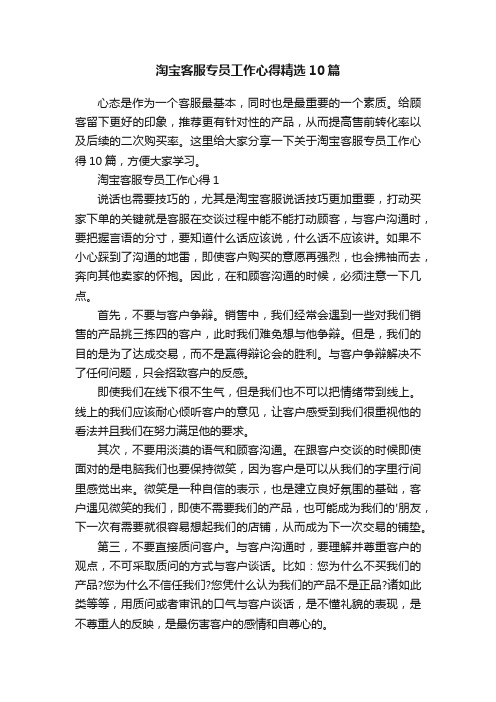 淘宝客服专员工作心得精选10篇

心态是作为一个客服最基本，同时也是最重要的一个素质。给顾客留下更好的印象，推荐更有针对性的产品，从而提高售前转化率以及后续的二次购买率。这里给大家分享一下关于淘宝客服专员工作心得10篇，方便大家学习。

淘宝客服专员工作心得1

说话也需要技巧的，尤其是淘宝客服说话技巧更加重要，打动买家下单的关键就是客服在交谈过程中能不能打动顾客，与客户沟通时，要把握言语的分寸，要知道什么话应该说，什么话不应该讲。如果不小心踩到了沟通的地雷，即使客户购买的意愿再强烈，也会拂袖而去，奔向其他卖家的怀抱。因此，在和顾客沟通的时候，必须注意一下几点。

首先，不要与客户争辩。销售中，我们经常会遇到一些对我们销售的产品挑三拣四的客户，此时我们难免想与他争辩。但是，我们的目的是为了达成交易，而不是赢得辩论会的胜利。与客户争辩解决不了任何问题，只会招致客户的反感。

即使我们在线下很不生气，但是我们也不可以把情绪带到线上。线上的我们应该耐心倾听客户的意见，让客户感受到我们很重视他的看法并且我们在努力满足他的要求。

其次，不要用淡漠的语气和顾客沟通。在跟客户交谈的时候即使面对的是电脑我们也要保持微笑，因为客户是可以从我们的字里行间里感觉出来。微笑是一种自信的表示，也是建立良好氛围的基础，客户遇见微笑的我们，即使不需要我们的产品，也可能成为我们的'朋友，下一次有需要就很容易想起我们的店铺，从而成为下一次交易的铺垫。

第三，不要直接质问客户。与客户沟通时，要理解并尊重客户的观点，不可采取质问的方式与客户谈话。比如：您为什么不买我们的产品?您为什么不信任我们?您凭什么认为我们的产品不是正品?诸如此类等等，用质问或者审讯的口气与客户谈话，是不懂礼貌的表现，是不尊重人的反映，是最伤害客户的感情和自尊心的。